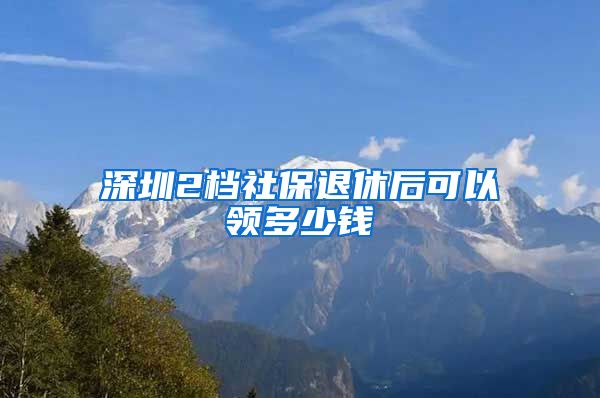 深圳2档社保退休后可以领多少钱